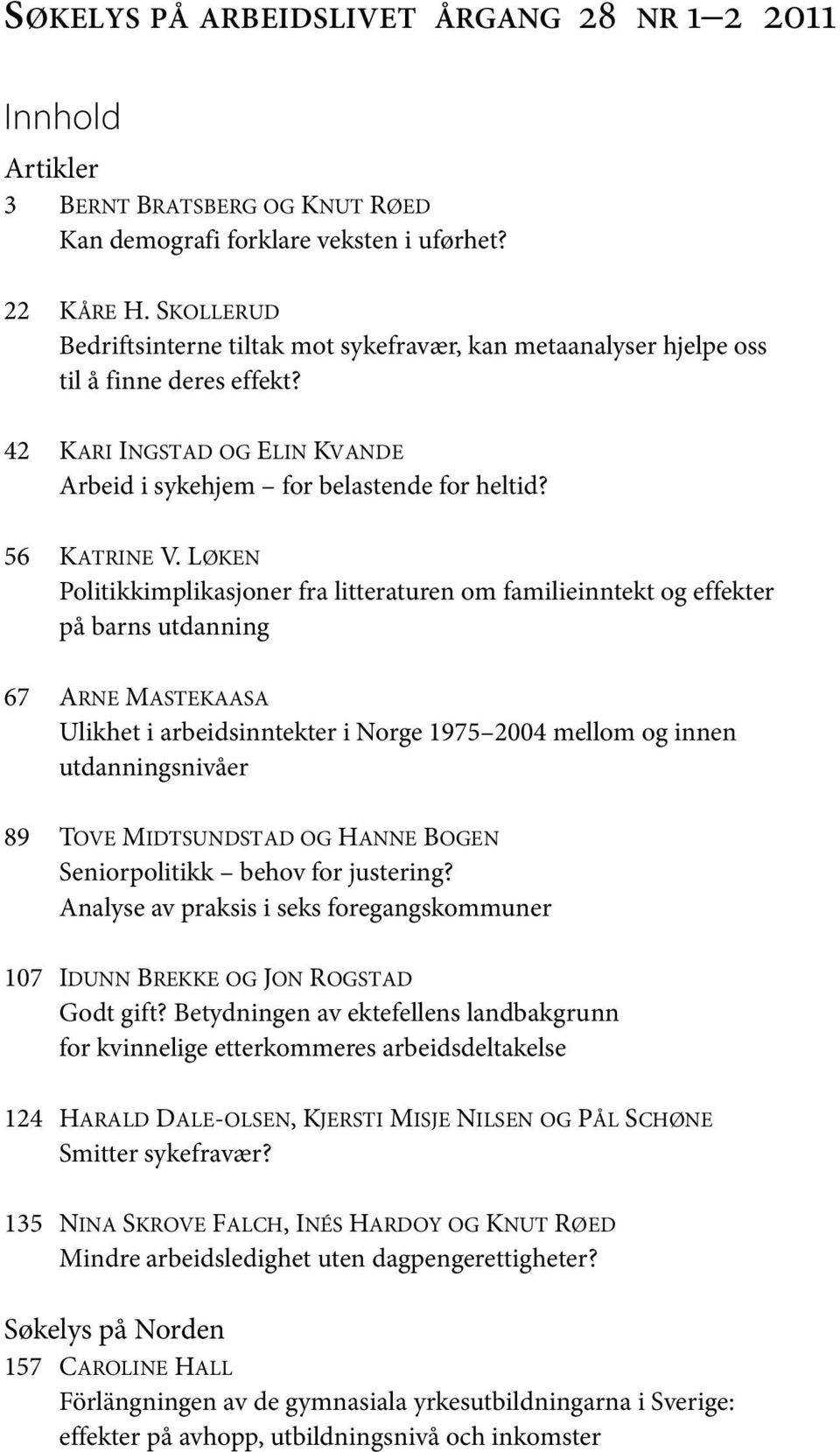 Søkelys på arbeidslivet årgang 28 nr 1–2 2011

Innhold

Artikler

3 Bernt Bratsberg og Knut Røed
Kan demografi forklare veksten i uførhet?

22 Kåre H. Skollerud
Bedriftsinterne tiltak mot sykefravær, kan metaanalyser hjelpe oss til å finne deres effekt?

42 Kari Ingstad og Elin Kvande
Arbeid i sykehjem – for belastende for heltid?

56 Katrine V. Løken
Politikkimplikasjoner fra litteraturen om familieinntekt og effekter på barns utdanning

67 Arne Mastekaasa
Ulikhet i arbeidsinntekter i Norge 1975–2004 mellom og innen utdanningsnivåer

89 Tove Midtsundstad og Hanne Bogen
Seniorpolitikk – behov for justering?
Analyse av praksis i seks foregangskommuner

107 Idunn Brekke og Jon Rogstad
Godt gift? Betydningen av ektefellens landbakgrunn for kvinnelige etterkommeres arbeidsdeltakelse

124 Harald Dale-olsen, Kjersti Misje Nilsen og Pål Schøne
Smitter sykefravær?

135 Nina Skrove Falch, Inés Hardoy og Knut Røed
Mindre arbeidsledighet uten dagpengerettigheter?

Søkelys på Norden

157 Caroline Hall
Förlängningen av de gymnasiala yrkesutbildningarna i Sverige: effekter på avhopp, utbildningsnivå och inkomster